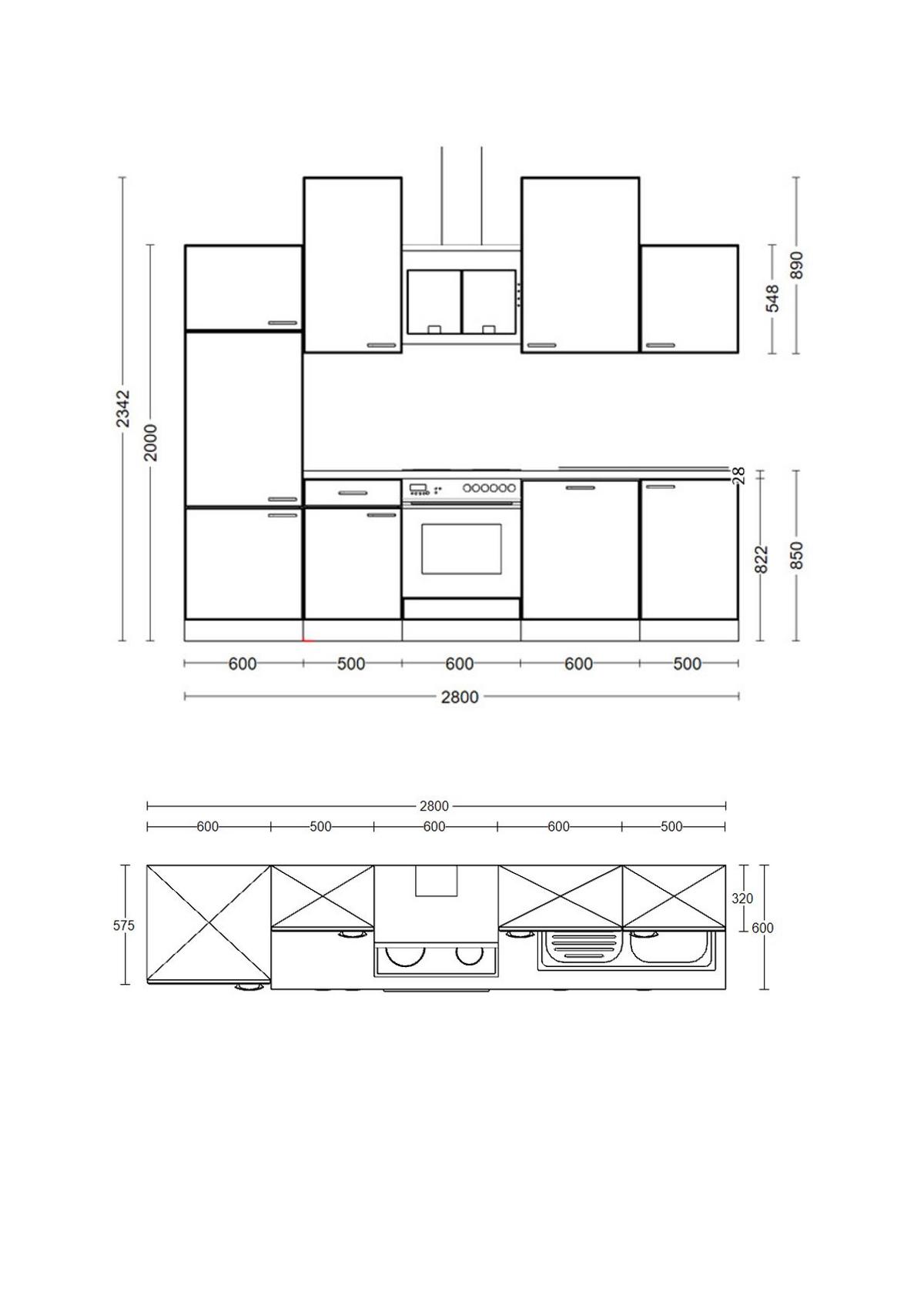 2342
2000
548
890
28
822
850
600
500
600
600
500
2800

2800
600
500
600
600
500
575
320
600